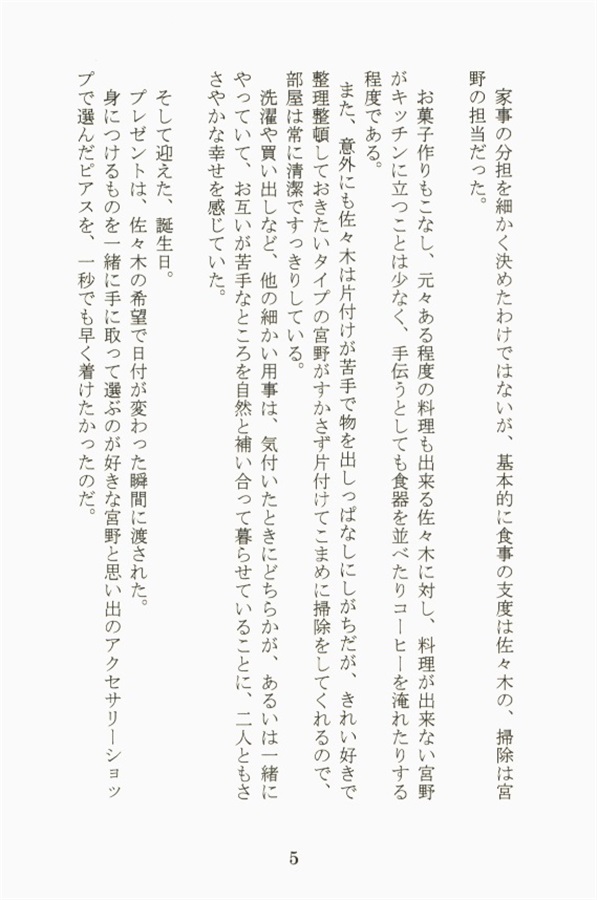 家事の分担を細かく決めたわけではないが、基本的に食事の支度は佐々木の、掃除は宮野の担当だった。

お菓子作りもこなし、元々ある程度の料理も出来る佐々木に対し、料理が出来ない宮野がキッチンに立つことは少なく、手伝うとしても食器を並べたりコーヒーを淹れたりする程度である。

また、意外にも佐々木は片付けが苦手で物を出しっぱなしにしがちだが、きれい好きで整理整頓しておきたいタイプの宮野がすかさず片付けてこまめに掃除をしてくれるので、部屋は常に清潔ですっきりしている。

洗濯や買い出しなど、他の細かい用事は、気付いたときにどちらかが、あるいは一緒にやっていて、お互いが苦手なところを自然と補い合って暮らせていることに、二人ともささやかな幸せを感じていた。

そして迎えた、誕生日。

プレゼントは、佐々木の希望で日付が変わった瞬間に渡された。

身につけるものを一緒に手に取って選ぶのが好きな宮野と思い出のアクセサリーショップで選んだピアスを、一秒でも早く着けたかったのだ。

5